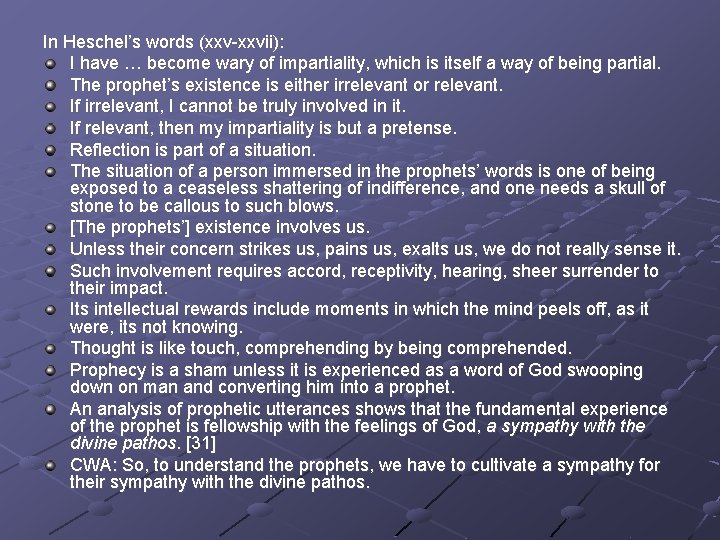 In Heschel's words (xxv-xxvii):

• I have … become wary of impartiality, which is itself a way of being partial.
• The prophet's existence is either irrelevant or relevant.
• If irrelevant, I cannot be truly involved in it.
• If relevant, then my impartiality is but a pretense.
• Reflection is part of a situation.
• The situation of a person immersed in the prophets' words is one of being exposed to a ceaseless shattering of indifference, and one needs a skull of stone to be callous to such blows.
• [The prophets'] existence involves us.
• Unless their concern strikes us, pains us, exalts us, we do not really sense it.
• Such involvement requires accord, receptivity, hearing, sheer surrender to their impact.
• Its intellectual rewards include moments in which the mind peels off, as it were, its not knowing.
• Thought is like touch, comprehending by being comprehended.
• Prophecy is a sham unless it is experienced as a word of God swooping down on man and converting him into a prophet.
• An analysis of prophetic utterances shows that the fundamental experience of the prophet is fellowship with the feelings of God, a sympathy with the divine pathos. [31]
• CWA: So, to understand the prophets, we have to cultivate a sympathy for their sympathy with the divine pathos.